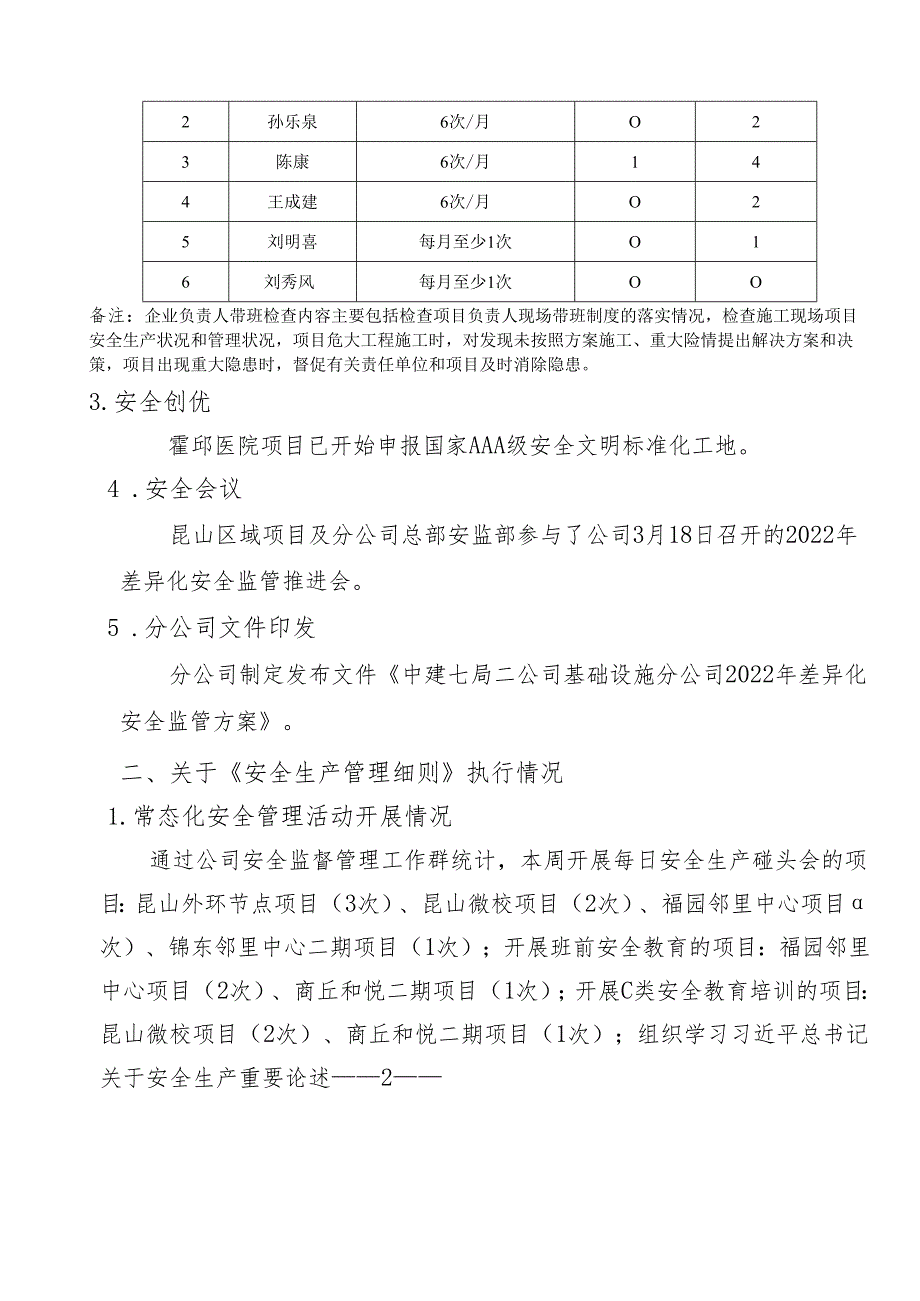 | 2 | 孙乐泉 | 6次/月 | O | 2 |
|---|---|---|---|---|
| 3 | 陈康 | 6次/月 | 1 | 4 |
| 4 | 王成建 | 6次/月 | O | 2 |
| 5 | 刘明喜 | 每月至少1次 | O | 1 |
| 6 | 刘秀风 | 每月至少1次 | O | O |

备注：企业负责人带班检查内容主要包括检查项目负责人现场带班制度的落实情况，检查施工现场项目安全生产状况和管理状况，项目危大工程施工时，对发现未按照方案施工、重大险情提出解决方案和决策，项目出现重大隐患时，督促有关责任单位和项目及时消除隐患。

3.安全创优

霍邱医院项目已开始申报国家AAA级安全文明标准化工地。

4．安全会议

昆山区域项目及分公司总部安监部参与了公司3月18日召开的2022年差异化安全监管推进会。

5．分公司文件印发

分公司制定发布文件《中建七局二公司基础设施分公司2022年差异化安全监管方案》。

二、关于《安全生产管理细则》执行情况

1.常态化安全管理活动开展情况

通过公司安全监督管理工作群统计，本周开展每日安全生产碰头会的项目:昆山外环节点项目（3次）、昆山微校项目（2次）、福园邻里中心项目α次）、锦东邻里中心二期项目（1次）；开展班前安全教育的项目：福园邻里中心项目（2次）、商丘和悦二期项目（1次）；开展C类安全教育培训的项目:昆山微校项目（2次）、商丘和悦二期项目（1次）；组织学习习近平总书记关于安全生产重要论述——2——